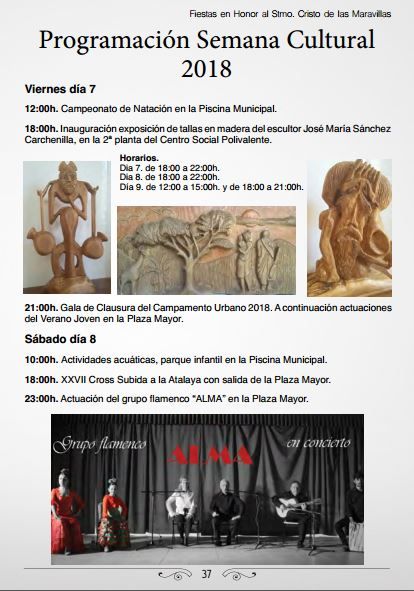 Fiestas en Honor al Stmo. Cristo de las Maravillas

Programación Semana Cultural 2018

Viernes día 7

12:00h. Campeonato de Natación en la Piscina Municipal.

18:00h. Inauguración exposición de tallas en madera del escultor José María Sánchez Carchenilla, en la 2ª planta del Centro Social Polivalente.

Horarios.
Día 7. de 18:00 a 22:00h.
Día 8. de 18:00 a 22:00h.
Día 9. de 12:00 a 15:00h. y de 18:00 a 21:00h.

21:00h. Gala de Clausura del Campamento Urbano 2018. A continuación actuaciones del Verano Joven en la Plaza Mayor.

Sábado día 8

10:00h. Actividades acuáticas, parque infantil en la Piscina Municipal.

18:00h. XXVII Cross Subida a la Atalaya con salida de la Plaza Mayor.

23:00h. Actuación del grupo flamenco "ALMA" en la Plaza Mayor.

Grupo flamenco ALMA en concierto

37